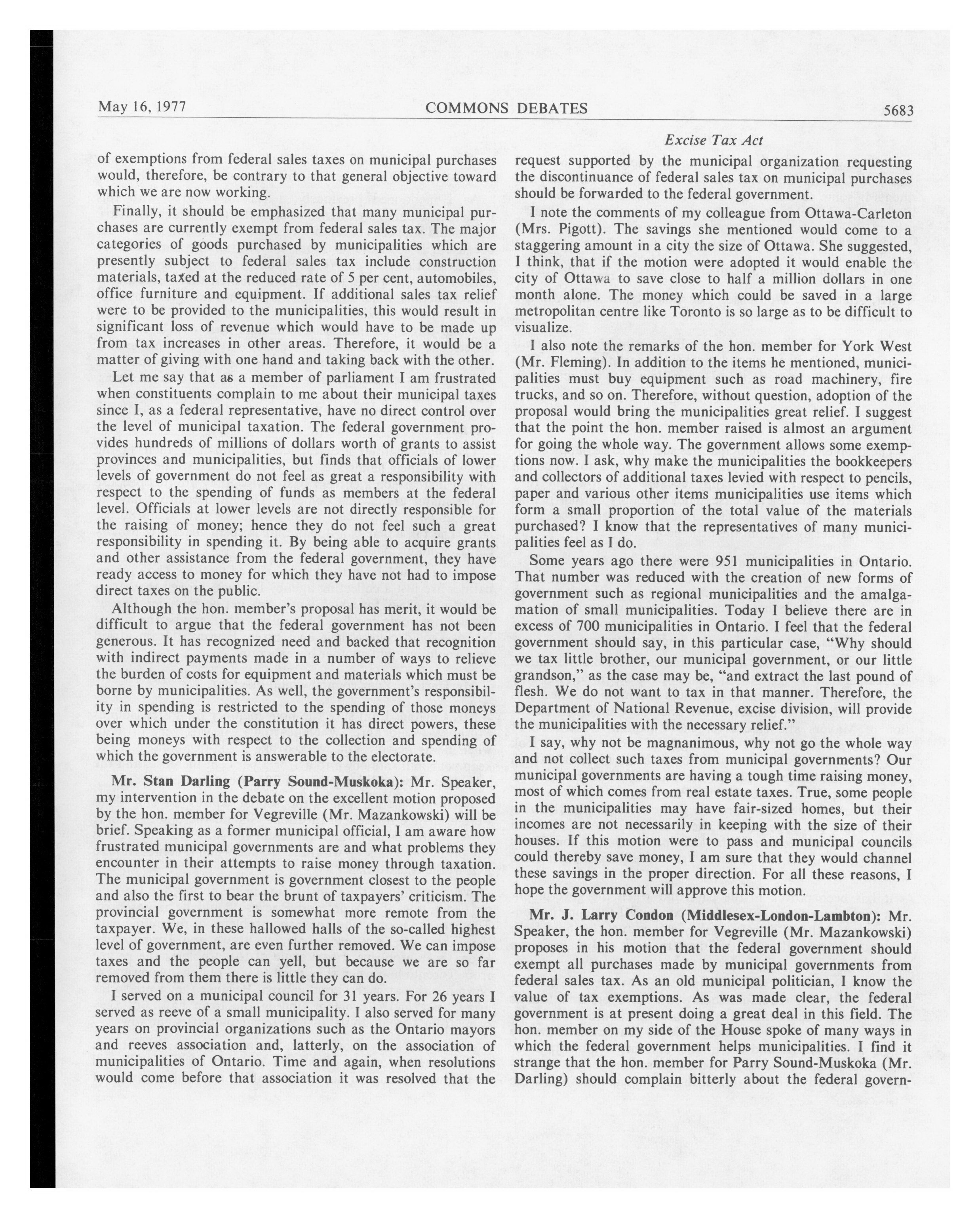 May 16, 1977 COMMONS DEBATES 5683

Excise Tax Act

of exemptions from federal sales taxes on municipal purchases would, therefore, be contrary to that general objective toward which we are now working.

Finally, it should be emphasized that many municipal purchases are currently exempt from federal sales tax. The major categories of goods purchased by municipalities which are presently subject to federal sales tax include construction materials, taxed at the reduced rate of 5 per cent, automobiles, office furniture and equipment. If additional sales tax relief were to be provided to the municipalities, this would result in significant loss of revenue which would have to be made up from tax increases in other areas. Therefore, it would be a matter of giving with one hand and taking back with the other.

Let me say that as a member of parliament I am frustrated when constituents complain to me about their municipal taxes since I, as a federal representative, have no direct control over the level of municipal taxation. The federal government provides hundreds of millions of dollars worth of grants to assist provinces and municipalities, but finds that officials of lower levels of government do not feel as great a responsibility with respect to the spending of funds as members at the federal level. Officials at lower levels are not directly responsible for the raising of money; hence they do not feel such a great responsibility in spending it. By being able to acquire grants and other assistance from the federal government, they have ready access to money for which they have not had to impose direct taxes on the public.

Although the hon. member's proposal has merit, it would be difficult to argue that the federal government has not been generous. It has recognized need and backed that recognition with indirect payments made in a number of ways to relieve the burden of costs for equipment and materials which must be borne by municipalities. As well, the government's responsibility in spending is restricted to the spending of those moneys over which under the constitution it has direct powers, these being moneys with respect to the collection and spending of which the government is answerable to the electorate.

Mr. Stan Darling (Parry Sound-Muskoka): Mr. Speaker, my intervention in the debate on the excellent motion proposed by the hon. member for Vegreville (Mr. Mazankowski) will be brief. Speaking as a former municipal official, I am aware how frustrated municipal governments are and what problems they encounter in their attempts to raise money through taxation. The municipal government is government closest to the people and also the first to bear the brunt of taxpayers' criticism. The provincial government is somewhat more remote from the taxpayer. We, in these hallowed halls of the so-called highest level of government, are even further removed. We can impose taxes and the people can yell, but because we are so far removed from them there is little they can do.

I served on a municipal council for 31 years. For 26 years I served as reeve of a small municipality. I also served for many years on provincial organizations such as the Ontario mayors and reeves association and, latterly, on the association of municipalities of Ontario. Time and again, when resolutions would come before that association it was resolved that the request supported by the municipal organization requesting the discontinuance of federal sales tax on municipal purchases should be forwarded to the federal government.

I note the comments of my colleague from Ottawa-Carleton (Mrs. Pigott). The savings she mentioned would come to a staggering amount in a city the size of Ottawa. She suggested, I think, that if the motion were adopted it would enable the city of Ottawa to save close to half a million dollars in one month alone. The money which could be saved in a large metropolitan centre like Toronto is so large as to be difficult to visualize.

I also note the remarks of the hon. member for York West (Mr. Fleming). In addition to the items he mentioned, municipalities must buy equipment such as road machinery, fire trucks, and so on. Therefore, without question, adoption of the proposal would bring the municipalities great relief. I suggest that the point the hon. member raised is almost an argument for going the whole way. The government allows some exemptions now. I ask, why make the municipalities the bookkeepers and collectors of additional taxes levied with respect to pencils, paper and various other items municipalities use items which form a small proportion of the total value of the materials purchased? I know that the representatives of many municipalities feel as I do.

Some years ago there were 951 municipalities in Ontario. That number was reduced with the creation of new forms of government such as regional municipalities and the amalgamation of small municipalities. Today I believe there are in excess of 700 municipalities in Ontario. I feel that the federal government should say, in this particular case, "Why should we tax little brother, our municipal government, or our little grandson," as the case may be, "and extract the last pound of flesh. We do not want to tax in that manner. Therefore, the Department of National Revenue, excise division, will provide the municipalities with the necessary relief."

I say, why not be magnanimous, why not go the whole way and not collect such taxes from municipal governments? Our municipal governments are having a tough time raising money, most of which comes from real estate taxes. True, some people in the municipalities may have fair-sized homes, but their incomes are not necessarily in keeping with the size of their houses. If this motion were to pass and municipal councils could thereby save money, I am sure that they would channel these savings in the proper direction. For all these reasons, I hope the government will approve this motion.

Mr. J. Larry Condon (Middlesex-London-Lambton): Mr. Speaker, the hon. member for Vegreville (Mr. Mazankowski) proposes in his motion that the federal government should exempt all purchases made by municipal governments from federal sales tax. As an old municipal politician, I know the value of tax exemptions. As was made clear, the federal government is at present doing a great deal in this field. The hon. member on my side of the House spoke of many ways in which the federal government helps municipalities. I find it strange that the hon. member for Parry Sound-Muskoka (Mr. Darling) should complain bitterly about the federal govern-